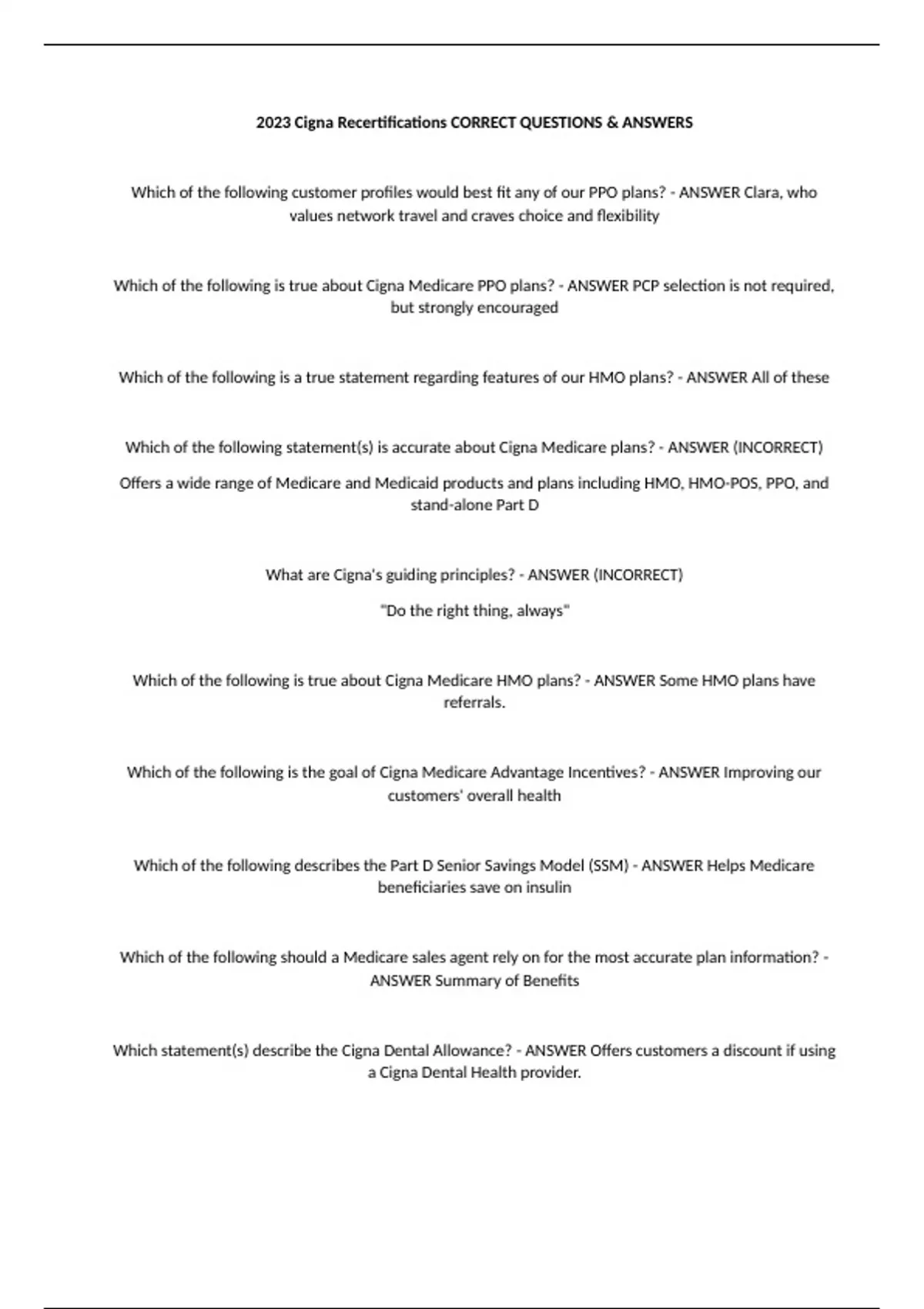 2023 Cigna Recertifications CORRECT QUESTIONS & ANSWERS

Which of the following customer profiles would best fit any of our PPO plans? - ANSWER Clara, who values network travel and craves choice and flexibility

Which of the following is true about Cigna Medicare PPO plans? - ANSWER PCP selection is not required, but strongly encouraged

Which of the following is a true statement regarding features of our HMO plans? - ANSWER All of these

Which of the following statement(s) is accurate about Cigna Medicare plans? - ANSWER (INCORRECT)

Offers a wide range of Medicare and Medicaid products and plans including HMO, HMO-POS, PPO, and stand-alone Part D

What are Cigna's guiding principles? - ANSWER (INCORRECT)

"Do the right thing, always"

Which of the following is true about Cigna Medicare HMO plans? - ANSWER Some HMO plans have referrals.

Which of the following is the goal of Cigna Medicare Advantage Incentives? - ANSWER Improving our customers' overall health

Which of the following describes the Part D Senior Savings Model (SSM) - ANSWER Helps Medicare beneficiaries save on insulin

Which of the following should a Medicare sales agent rely on for the most accurate plan information? - ANSWER Summary of Benefits

Which statement(s) describe the Cigna Dental Allowance? - ANSWER Offers customers a discount if using a Cigna Dental Health provider.